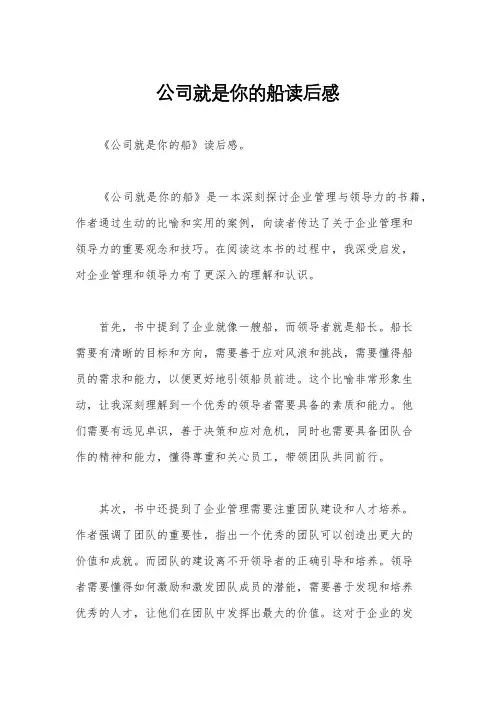 公司就是你的船读后感

《公司就是你的船》读后感。

《公司就是你的船》是一本深刻探讨企业管理与领导力的书籍，作者通过生动的比喻和实用的案例，向读者传达了关于企业管理和领导力的重要观念和技巧。在阅读这本书的过程中，我深受启发，对企业管理和领导力有了更深入的理解和认识。

首先，书中提到了企业就像一艘船，而领导者就是船长。船长需要有清晰的目标和方向，需要善于应对风浪和挑战，需要懂得船员的需求和能力，以便更好地引领船员前进。这个比喻非常形象生动，让我深刻理解到一个优秀的领导者需要具备的素质和能力。他们需要有远见卓识，善于决策和应对危机，同时也需要具备团队合作的精神和能力，懂得尊重和关心员工，带领团队共同前行。

其次，书中还提到了企业管理需要注重团队建设和人才培养。作者强调了团队的重要性，指出一个优秀的团队可以创造出更大的价值和成就。而团队的建设离不开领导者的正确引导和培养。领导者需要懂得如何激励和激发团队成员的潜能，需要善于发现和培养优秀的人才，让他们在团队中发挥出最大的价值。这对于企业的发